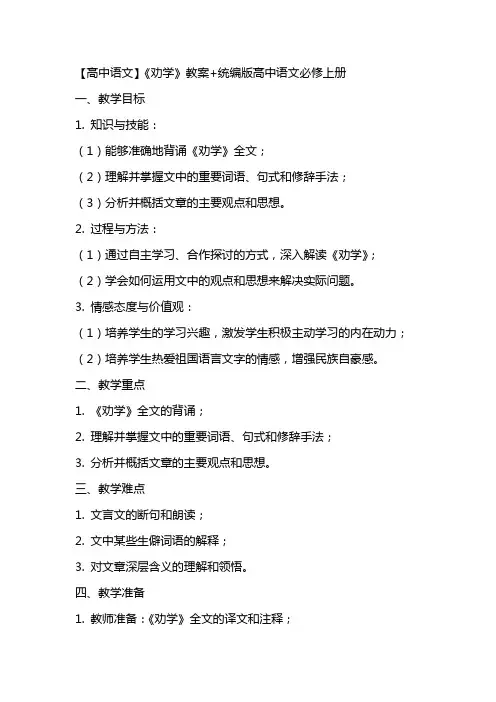 【高中语文】《劝学》教案+统编版高中语文必修上册

一、教学目标

1. 知识与技能：

（1）能够准确地背诵《劝学》全文；

（2）理解并掌握文中的重要词语、句式和修辞手法；

（3）分析并概括文章的主要观点和思想。

2. 过程与方法：

（1）通过自主学习、合作探讨的方式，深入解读《劝学》；

（2）学会如何运用文中的观点和思想来解决实际问题。

3. 情感态度与价值观：

（1）培养学生的学习兴趣，激发学生积极主动学习的内在动力；

（2）培养学生热爱祖国语言文字的情感，增强民族自豪感。

二、教学重点

1. 《劝学》全文的背诵；

2. 理解并掌握文中的重要词语、句式和修辞手法；

3. 分析并概括文章的主要观点和思想。

三、教学难点

1. 文言文的断句和朗读；

2. 文中某些生僻词语的解释；

3. 对文章深层含义的理解和领悟。

四、教学准备

1. 教师准备：《劝学》全文的译文和注释；